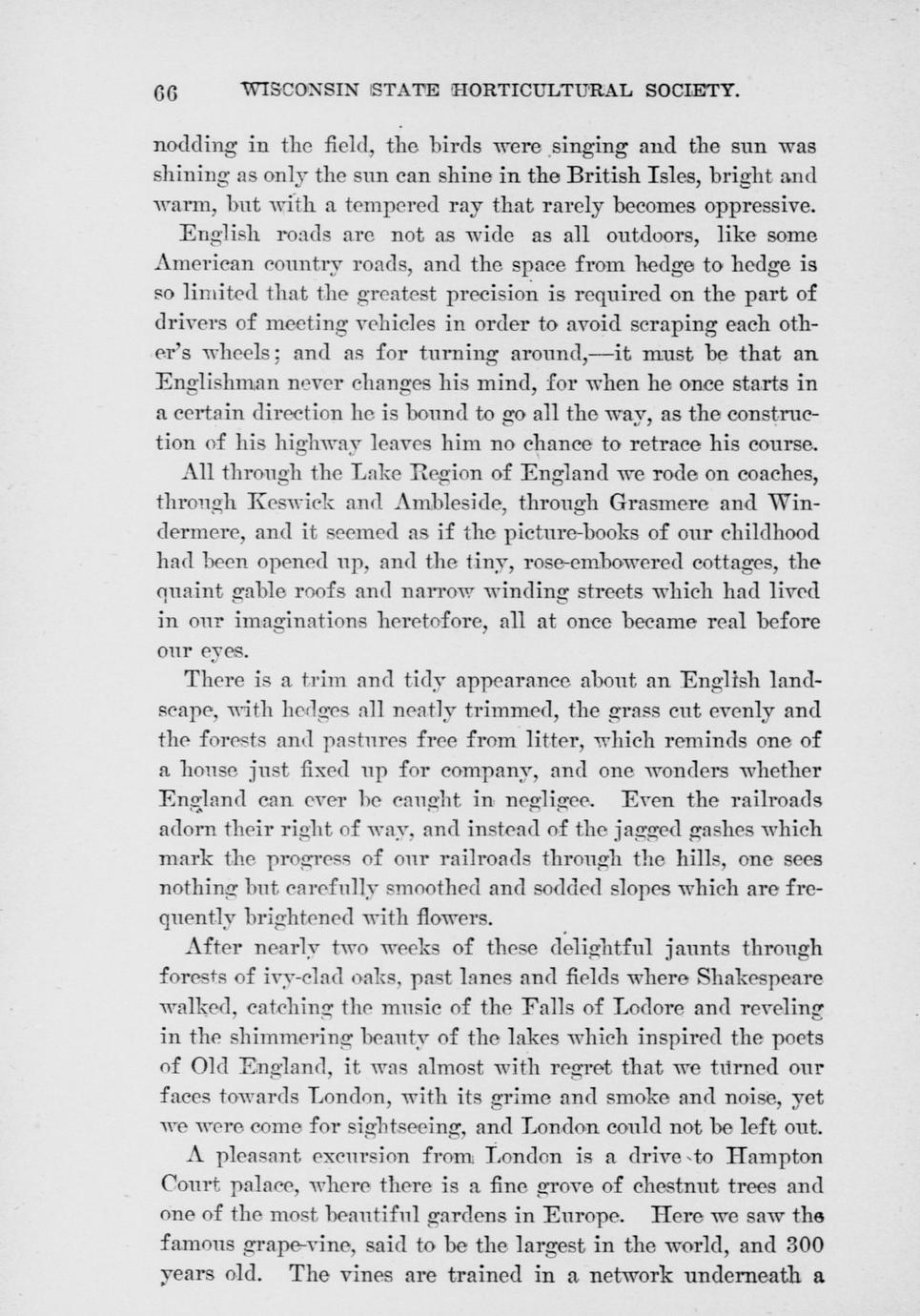 66 WISCONSIN STATE HORTICULTURAL SOCIETY.

nodding in the field, the birds were singing and the sun was shining as only the sun can shine in the British Isles, bright and warm, but with a tempered ray that rarely becomes oppressive.

English roads are not as wide as all outdoors, like some American country roads, and the space from hedge to hedge is so limited that the greatest precision is required on the part of drivers of meeting vehicles in order to avoid scraping each other's wheels; and as for turning around,—it must be that an Englishman never changes his mind, for when he once starts in a certain direction he is bound to go all the way, as the construction of his highway leaves him no chance to retrace his course.

All through the Lake Region of England we rode on coaches, through Keswick and Ambleside, through Grasmere and Windermere, and it seemed as if the picture-books of our childhood had been opened up, and the tiny, rose-embowered cottages, the quaint gable roofs and narrow winding streets which had lived in our imaginations heretofore, all at once became real before our eyes.

There is a trim and tidy appearance about an English landscape, with hedges all neatly trimmed, the grass cut evenly and the forests and pastures free from litter, which reminds one of a house just fixed up for company, and one wonders whether England can ever be caught in negligee. Even the railroads adorn their right of way, and instead of the jagged gashes which mark the progress of our railroads through the hills, one sees nothing but carefully smoothed and sodded slopes which are frequently brightened with flowers.

After nearly two weeks of these delightful jaunts through forests of ivy-clad oaks, past lanes and fields where Shakespeare walked, catching the music of the Falls of Lodore and reveling in the shimmering beauty of the lakes which inspired the poets of Old England, it was almost with regret that we turned our faces towards London, with its grime and smoke and noise, yet we were come for sightseeing, and London could not be left out.

A pleasant excursion from London is a drive to Hampton Court palace, where there is a fine grove of chestnut trees and one of the most beautiful gardens in Europe. Here we saw the famous grape-vine, said to be the largest in the world, and 300 years old. The vines are trained in a network underneath a